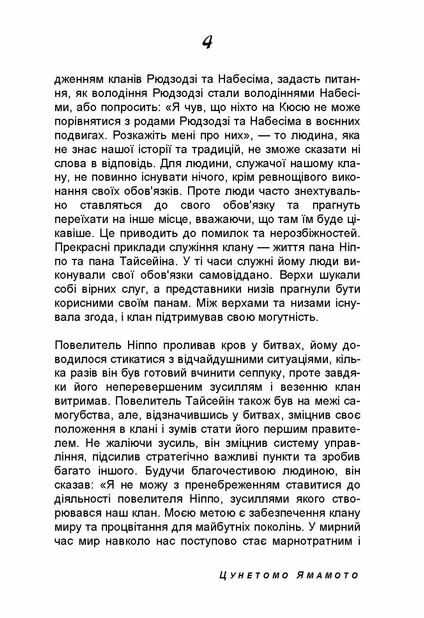 4

дженням кланів Рюдзодзі та Набесіма, задасть питання, як володіння Рюдзодзі стали володіннями Набесіми, або попросить: «Я чув, що ніхто на Кюсю не може порівнятися з родами Рюдзодзі та Набесіма в воєнних подвигах. Розкажіть мені про них», — то людина, яка не знає нашої історії та традицій, не зможе сказати ні слова в відповідь. Для людини, служачої нашому клану, не повинно існувати нічого, крім ревнощівого виконання своїх обов'язків. Проте люди часто знехтувально ставляться до свого обов'язку та прагнуть переїхати на інше місце, вважаючи, що там їм буде цікавіше. Це приводить до помилок та нерозбіжностей. Прекрасні приклади служіння клану — життя пана Ніппо та пана Тайсейна. У ті часи служні йому люди виконували свої обов'язки самовіддано. Верхи шукали собі вірних слуг, а представники низів прагнули бути корисними своїм панам. Між верхами та низами існувала згода, і клан підтримував свою могутність.

Повелитель Ніппо проливав кров у битвах, йому доводилося стикатися з відчайдушними ситуаціями, кілька разів він був готовий вчинити сеппуку, проте завдяки його неперевершеним зусиллям і везенню клан витримав. Повелитель Тайсейн також був на межі самогубства, але, відзначившись у битвах, зміцнив своє положення в клані і зумів стати його першим правителем. Не жаліючи зусиль, він зміцнив систему управління, підсилив стратегічно важливі пункти та зробив багато іншого. Будучи благочестивою людиною, він сказав: «Я не можу з пренебреженням ставитися до діяльності повелителя Ніппо, зусиллями якого створювався наш клан. Моєю метою є забезпечення клану миру та процвітання для майбутніх поколінь. У мирний час мир навколо нас поступово стає марнотратним і

Цунетомо Ямамото